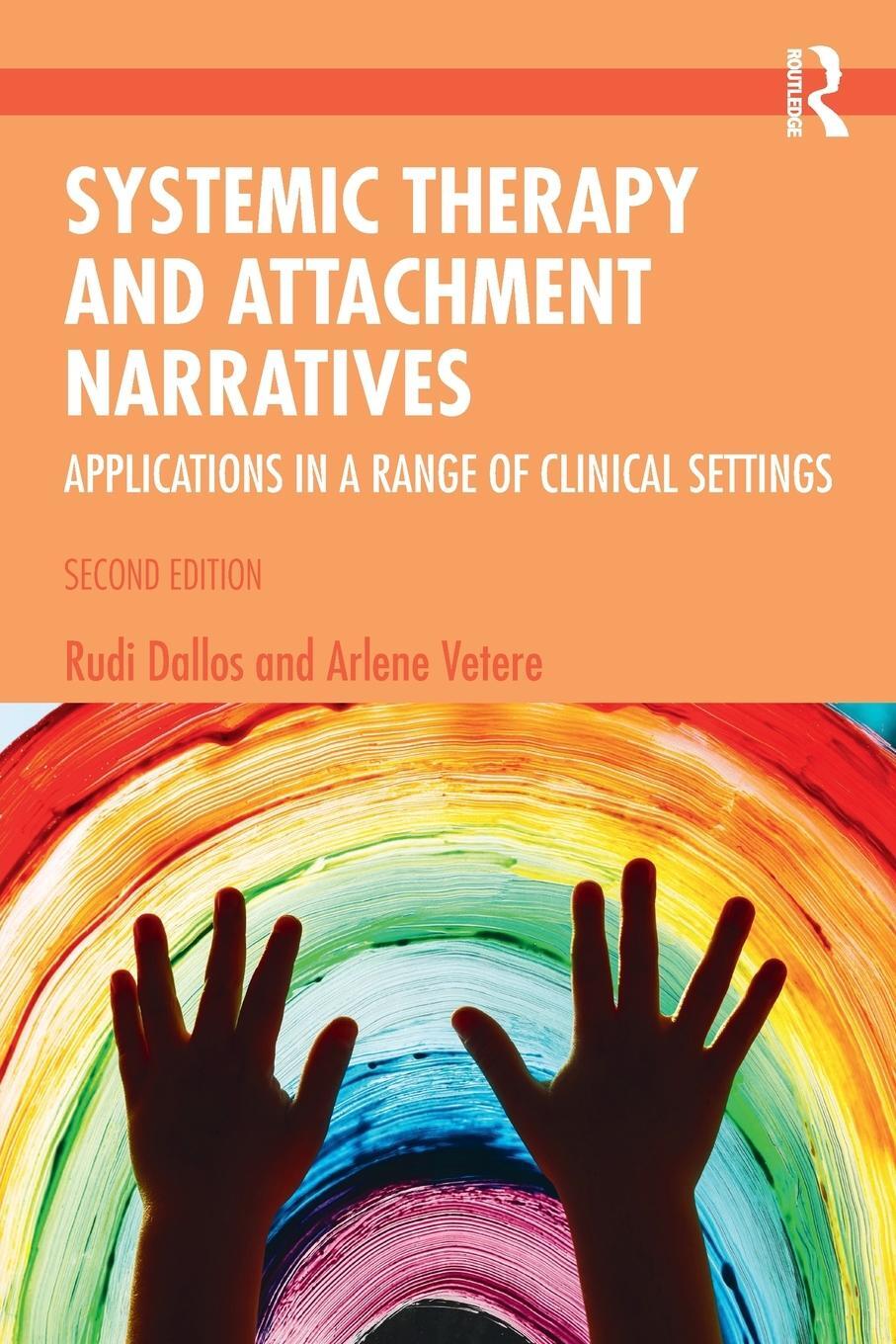 ROUTLEDGE

SYSTEMIC THERAPY AND ATTACHMENT NARRATIVES

APPLICATIONS IN A RANGE OF CLINICAL SETTINGS

SECOND EDITION

Rudi Dallos and Arlene Vetere